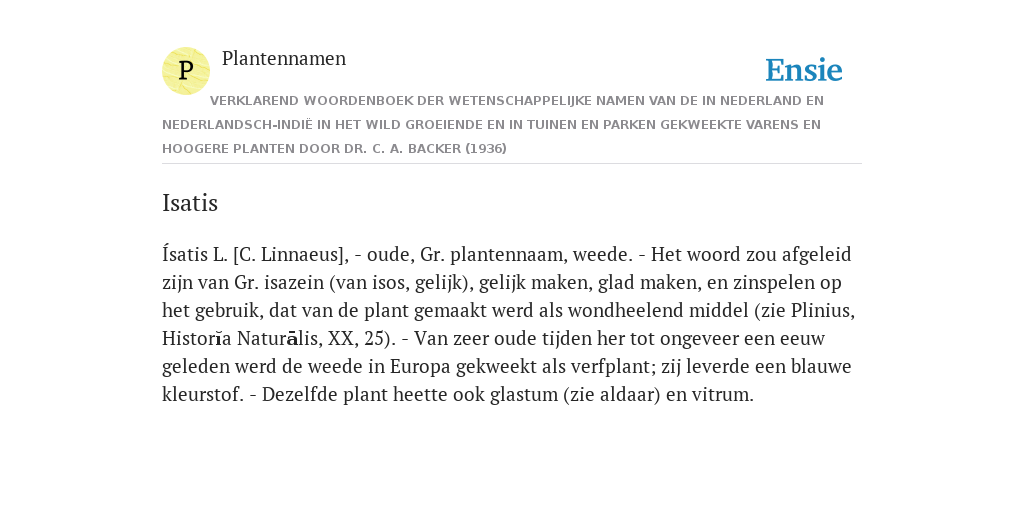 P

Plantennamen

Ensie

VERKLAREND WOORDENBOEK DER WETENSCHAPPELIJKE NAMEN VAN DE IN NEDERLAND EN NEDERLANDSCH-INDIË IN HET WILD GROEIENDE EN IN TUINEN EN PARKEN GEKWEEKTE VARENS EN HOOGERE PLANTEN DOOR DR. C. A. BACKER (1936)

Isatis

Ísatis L. [C. Linnaeus], - oude, Gr. plantennaam, weede. - Het woord zou afgeleid zijn van Gr. isazein (van isos, gelijk), gelijk maken, glad maken, en zinspelen op het gebruik, dat van de plant gemaakt werd als wondheelend middel (zie Plinius, Historĭa Naturālis, XX, 25). - Van zeer oude tijden her tot ongeveer een eeuw geleden werd de weede in Europa gekweekt als verfplant; zij leverde een blauwe kleurstof. - Dezelfde plant heette ook glastum (zie aldaar) en vitrum.